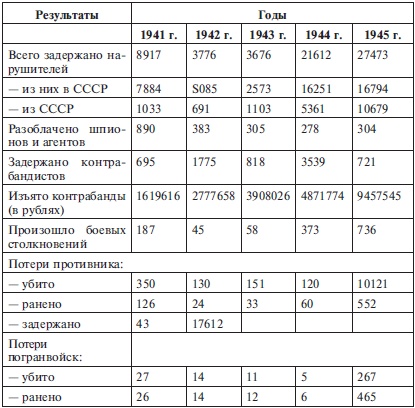 | Результаты | Годы | | | | |
|---|---|---|---|---|---|
| | 1941 г. | 1942 г. | 1943 г. | 1944 г. | 1945 г. |
| Всего задержано нарушителей | 8917 | 3776 | 3676 | 21612 | 27473 |
| — из них в СССР | 7884 | S085 | 2573 | 16251 | 16794 |
| — из СССР | 1033 | 691 | 1103 | 5361 | 10679 |
| Разоблачено шпионов и агентов | 890 | 383 | 305 | 278 | 304 |
| Задержано контрабандистов | 695 | 1775 | 818 | 3539 | 721 |
| Изъято контрабанды (в рублях) | 1619616 | 2777658 | 3908026 | 4871774 | 9457545 |
| Произошло боевых столкновений | 187 | 45 | 58 | 373 | 736 |
| Потери противника: | | | | | |
| — убито | 350 | 130 | 151 | 120 | 10121 |
| — ранено | 126 | 24 | 33 | 60 | 552 |
| — задержано | 43 | 17612 | | | |
| Потери погранвойск: | | | | | |
| — убито | 27 | 14 | 11 | 5 | 267 |
| — ранено | 26 | 14 | 12 | 6 | 465 |